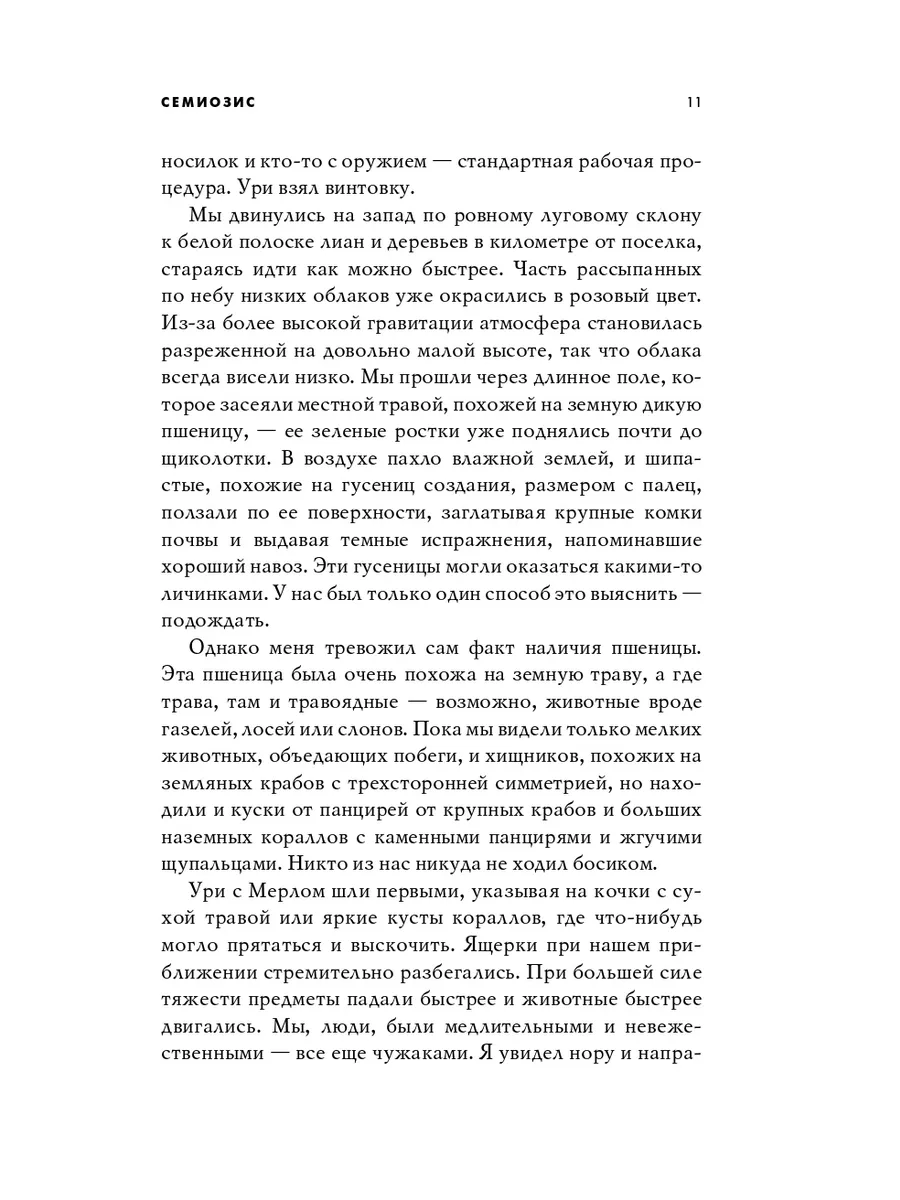 СЕМИОЗИС 11

носилок и кто-то с оружием — стандартная рабочая процедура. Ури взял винтовку.

Мы двинулись на запад по ровному луговому склону к белой полоске лиан и деревьев в километре от поселка, стараясь идти как можно быстрее. Часть рассыпанных по небу низких облаков уже окрасились в розовый цвет. Из-за более высокой гравитации атмосфера становилась разреженной на довольно малой высоте, так что облака всегда висели низко. Мы прошли через длинное поле, которое засеяли местной травой, похожей на земную дикую пшеницу, — ее зеленые ростки уже поднялись почти до щиколотки. В воздухе пахло влажной землей, и шипастые, похожие на гусениц создания, размером с палец, ползали по ее поверхности, заглатывая крупные комки почвы и выдавая темные испражнения, напоминавшие хороший навоз. Эти гусеницы могли оказаться какими-то личинками. У нас был только один способ это выяснить — подождать.

Однако меня тревожил сам факт наличия пшеницы. Эта пшеница была очень похожа на земную траву, а где трава, там и травоядные — возможно, животные вроде газелей, лосей или слонов. Пока мы видели только мелких животных, объедающих побеги, и хищников, похожих на земляных крабов с трехсторонней симметрией, но находили и куски от панцирей от крупных крабов и больших наземных кораллов с каменными панцирями и жгучими щупальцами. Никто из нас никуда не ходил босиком.

Ури с Мерлом шли первыми, указывая на кочки с сухой травой или яркие кусты кораллов, где что-нибудь могло прятаться и выскочить. Ящерки при нашем приближении стремительно разбегались. При большей силе тяжести предметы падали быстрее и животные быстрее двигались. Мы, люди, были медлительными и невежественными — все еще чужаками. Я увидел нору и напра-